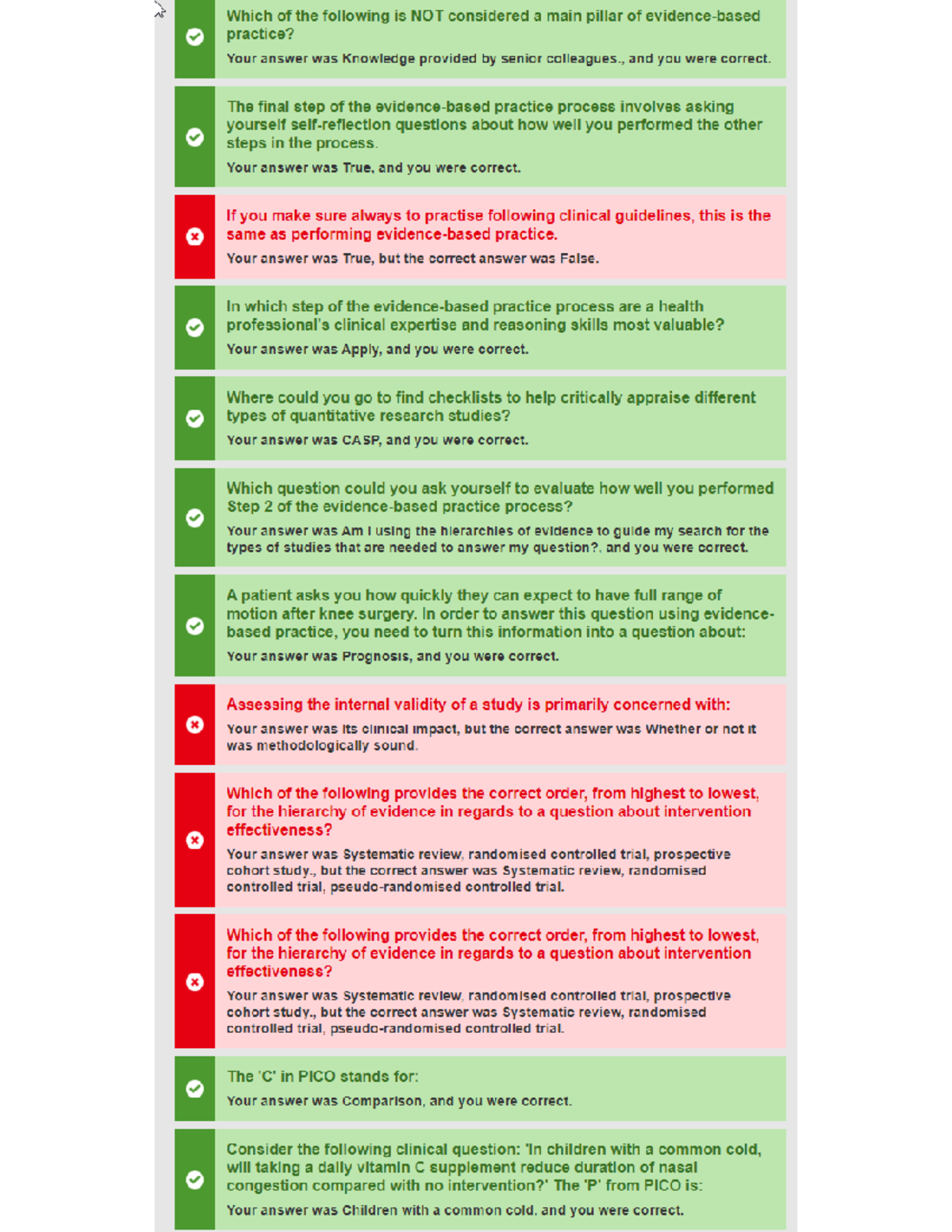 Which of the following is NOT considered a main pillar of evidence-based practice?

Your answer was Knowledge provided by senior colleagues., and you were correct.

The final step of the evidence-based practice process involves asking yourself self-reflection questions about how well you performed the other steps in the process.

Your answer was True, and you were correct.

If you make sure always to practise following clinical guidelines, this is the same as performing evidence-based practice.

Your answer was True, but the correct answer was False.

In which step of the evidence-based practice process are a health professional's clinical expertise and reasoning skills most valuable?

Your answer was Apply, and you were correct.

Where could you go to find checklists to help critically appraise different types of quantitative research studies?

Your answer was CASP, and you were correct.

Which question could you ask yourself to evaluate how well you performed Step 2 of the evidence-based practice process?

Your answer was Am I using the hierarchies of evidence to guide my search for the types of studies that are needed to answer my question?, and you were correct.

A patient asks you how quickly they can expect to have full range of motion after knee surgery. In order to answer this question using evidence-based practice, you need to turn this information into a question about:

Your answer was Prognosis, and you were correct.

Assessing the internal validity of a study is primarily concerned with:

Your answer was Its clinical impact, but the correct answer was Whether or not it was methodologically sound.

Which of the following provides the correct order, from highest to lowest, for the hierarchy of evidence in regards to a question about intervention effectiveness?

Your answer was Systematic review, randomised controlled trial, prospective cohort study., but the correct answer was Systematic review, randomised controlled trial, pseudo-randomised controlled trial.

Which of the following provides the correct order, from highest to lowest, for the hierarchy of evidence in regards to a question about intervention effectiveness?

Your answer was Systematic review, randomised controlled trial, prospective cohort study., but the correct answer was Systematic review, randomised controlled trial, pseudo-randomised controlled trial.

The 'C' in PICO stands for:

Your answer was Comparison, and you were correct.

Consider the following clinical question: 'In children with a common cold, will taking a daily vitamin C supplement reduce duration of nasal congestion compared with no intervention?' The 'P' from PICO is:

Your answer was Children with a common cold, and you were correct.